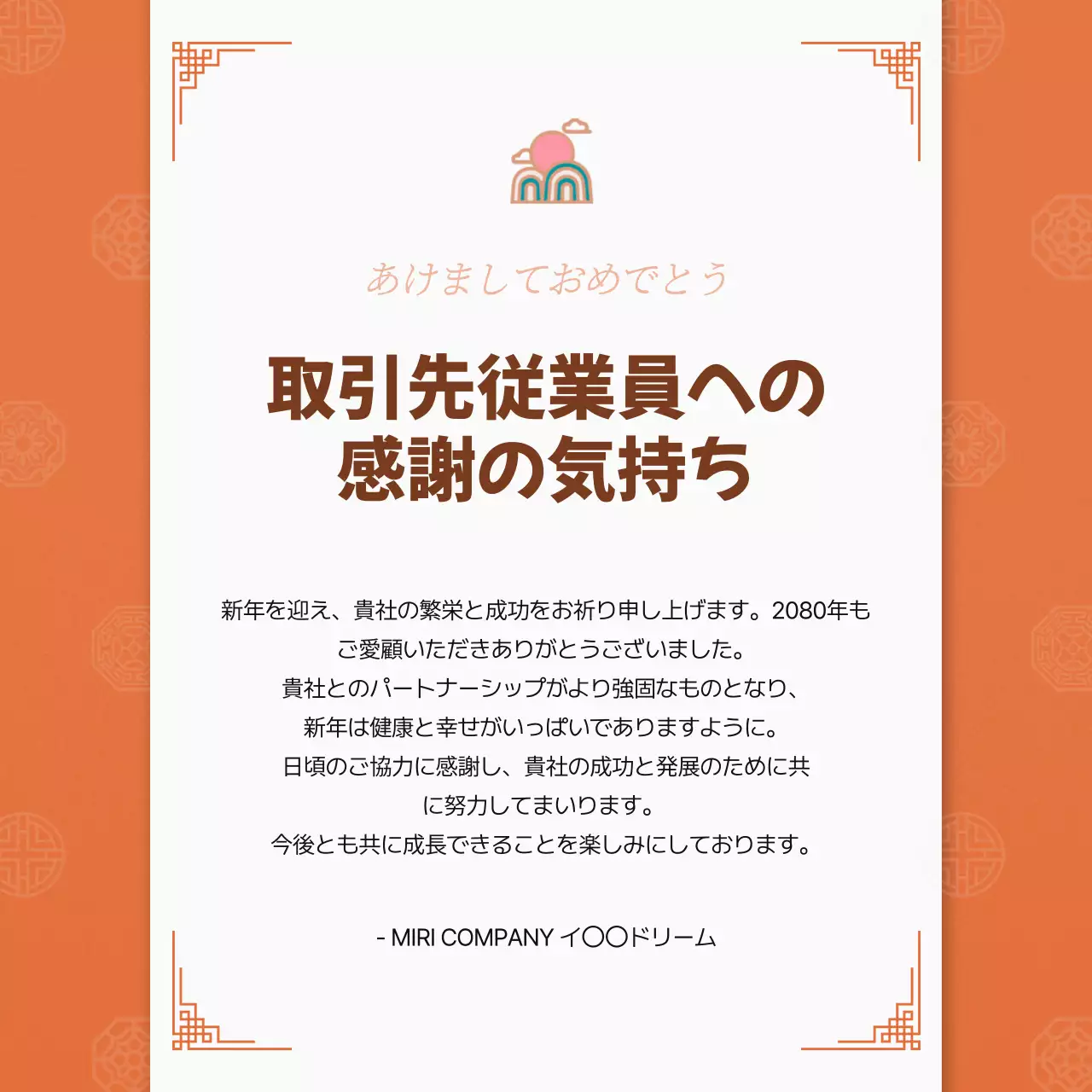 あけましておめでとう

取引先従業員への感謝の気持ち

新年を迎え、貴社の繁栄と成功をお祈り申し上げます。2080年もご愛顧いただきありがとうございました。
貴社とのパートナーシップがより強固なものとなり、
新年は健康と幸せがいっぱいでありますように。
日頃のご協力に感謝し、貴社の成功と発展のために共に努力してまいります。
今後とも共に成長できることを楽しみにしております。

- MIRI COMPANY イ〇〇ドリーム